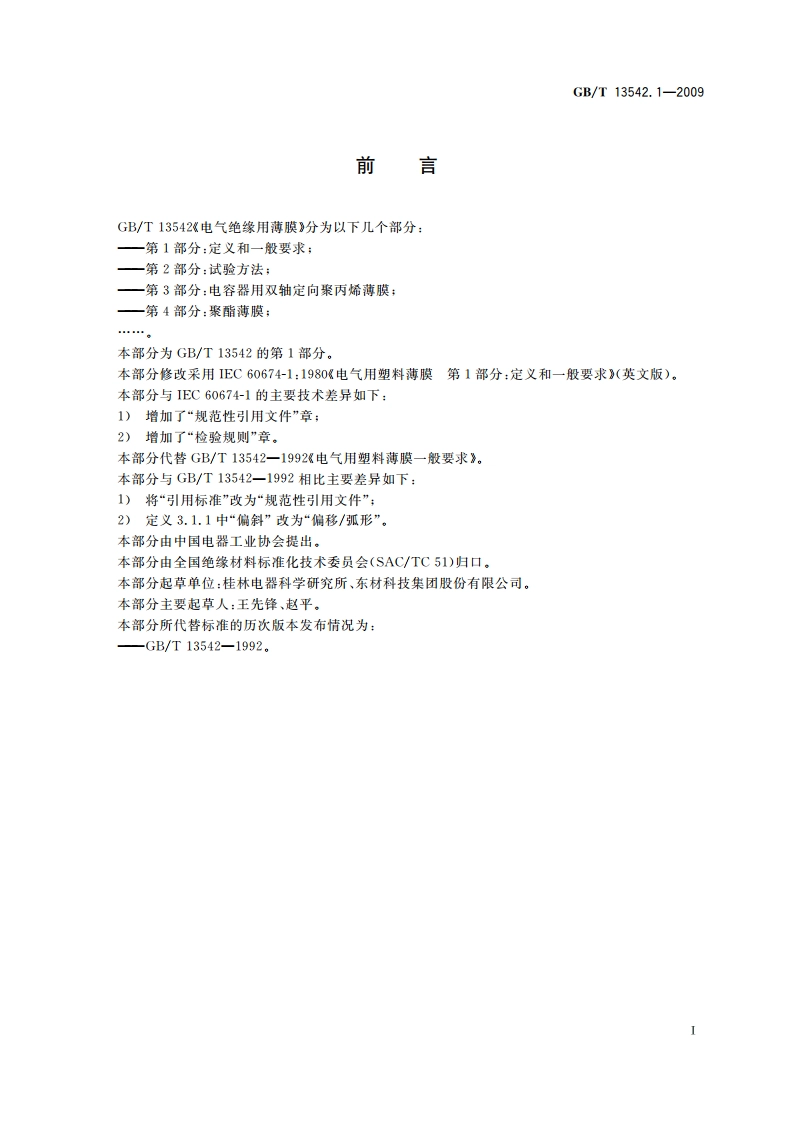 GB/T 13542.1—2009

前　言

GB/T 13542《电气绝缘用薄膜》分为以下几个部分：
——第1部分：定义和一般要求；
——第2部分：试验方法；
——第3部分：电容器用双轴定向聚丙烯薄膜；
——第4部分：聚酯薄膜；
……。

本部分为 GB/T 13542 的第1部分。

本部分修改采用 IEC 60674-1：1980《电气用塑料薄膜　第1部分：定义和一般要求》(英文版)。

本部分与 IEC 60674-1 的主要技术差异如下：
1)　增加了“规范性引用文件”章；
2)　增加了“检验规则”章。

本部分代替 GB/T 13542—1992《电气用塑料薄膜一般要求》。

本部分与 GB/T 13542—1992 相比主要差异如下：
1)　将“引用标准”改为“规范性引用文件”；
2)　定义 3.1.1 中“偏斜” 改为“偏移/弧形”。

本部分由中国电器工业协会提出。

本部分由全国绝缘材料标准化技术委员会(SAC/TC 51)归口。

本部分起草单位：桂林电器科学研究所、东材科技集团股份有限公司。

本部分主要起草人：王先锋、赵平。

本部分所代替标准的历次版本发布情况为：
——GB/T 13542—1992。

I